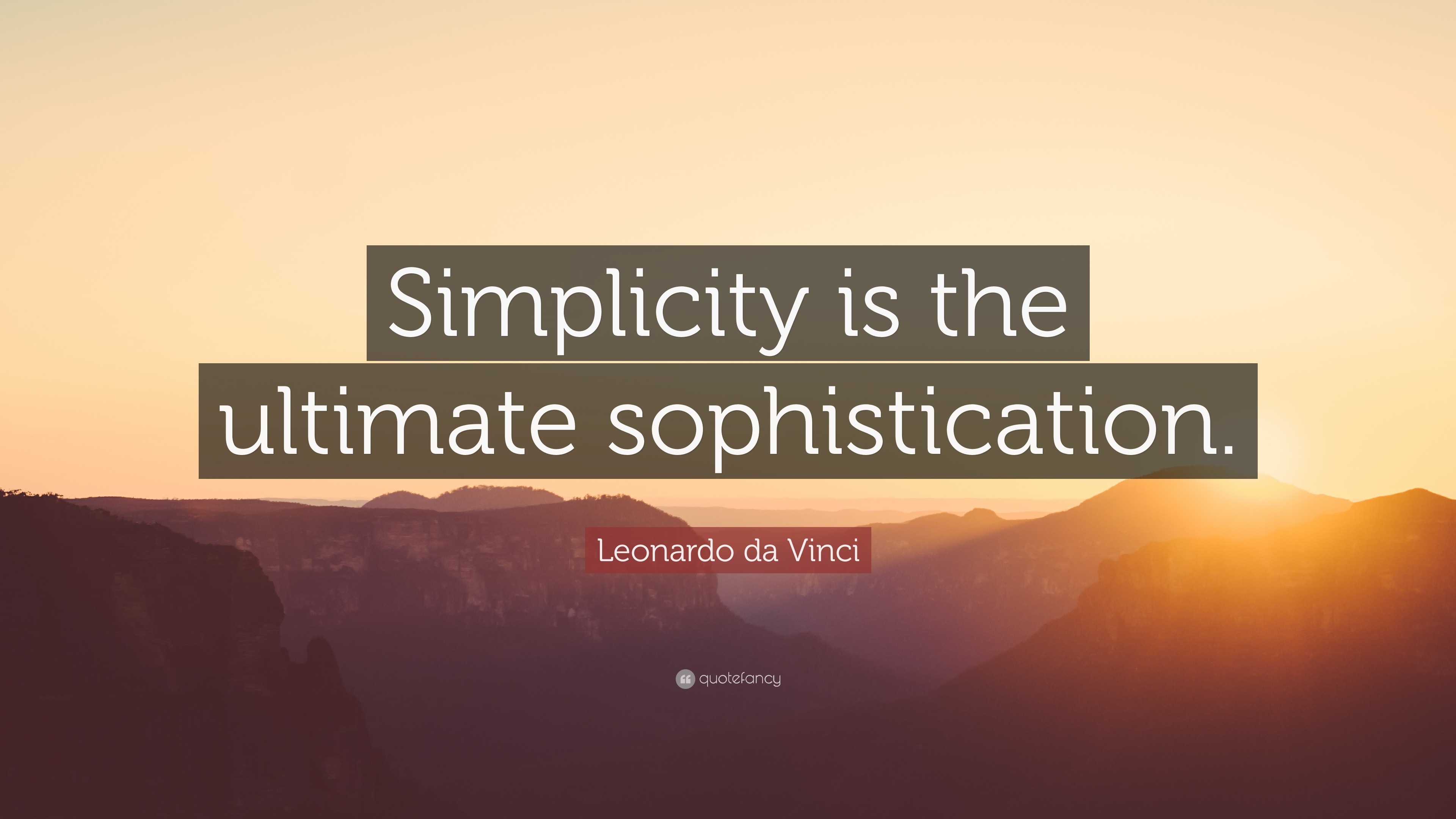 Simplicity is the ultimate sophistication.

Leonardo da Vinci

quotefancy